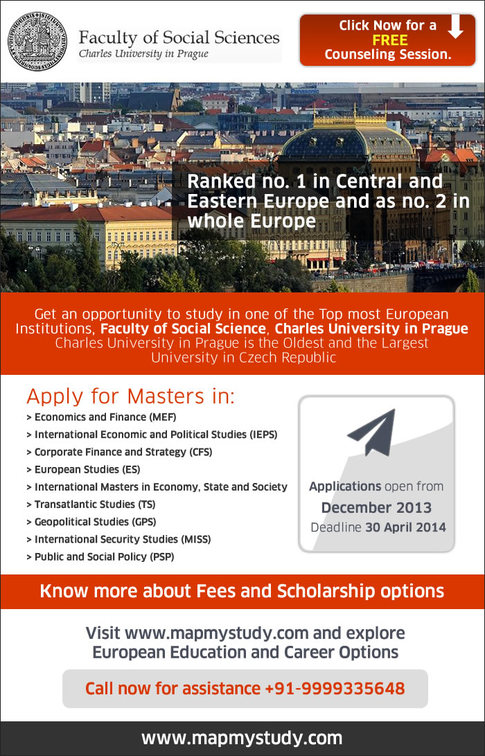 Faculty of Social Sciences
Charles University in Prague

Click Now for a FREE Counseling Session.

Ranked no. 1 in Central and Eastern Europe and as no. 2 in whole Europe

Get an opportunity to study in one of the Top most European Institutions, Faculty of Social Science, Charles University in Prague
Charles University in Prague is the Oldest and the Largest University in Czech Republic

Apply for Masters in:
> Economics and Finance (MEF)
> International Economic and Political Studies (IEPS)
> Corporate Finance and Strategy (CFS)
> European Studies (ES)
> International Masters in Economy, State and Society
> Transatlantic Studies (TS)
> Geopolitical Studies (GPS)
> International Security Studies (MISS)
> Public and Social Policy (PSP)

Applications open from
December 2013
Deadline 30 April 2014

Know more about Fees and Scholarship options

Visit www.mapmystudy.com and explore European Education and Career Options

Call now for assistance +91-9999335648

www.mapmystudy.com